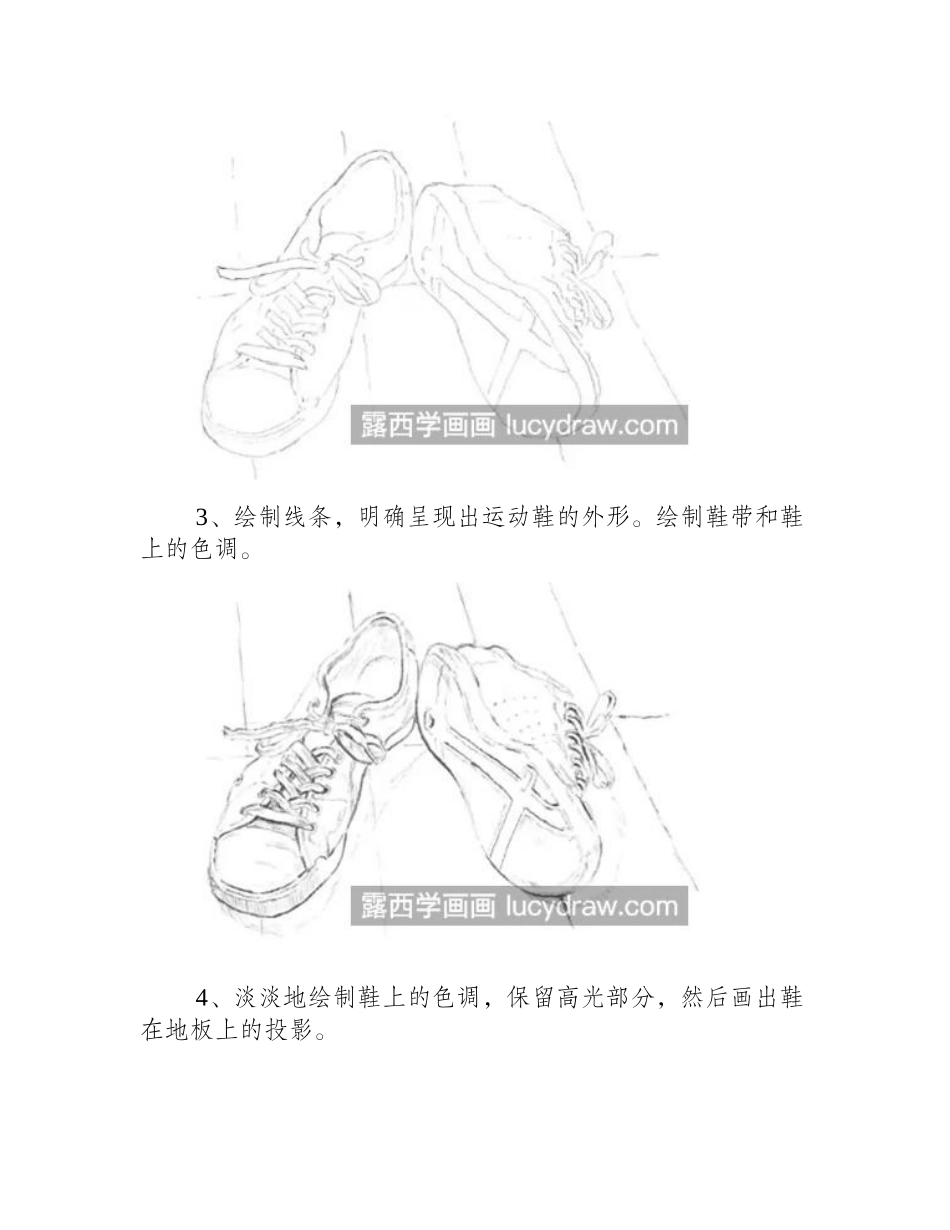 露西学画画 lucydraw.com

3、绘制线条，明确呈现出运动鞋的外形。绘制鞋带和鞋上的色调。

露西学画画 lucydraw.com

4、淡淡地绘制鞋上的色调，保留高光部分，然后画出鞋在地板上的投影。